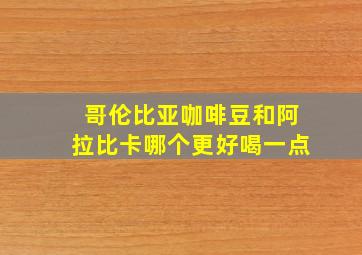 哥伦比亚咖啡豆和阿拉比卡哪个更好喝一点